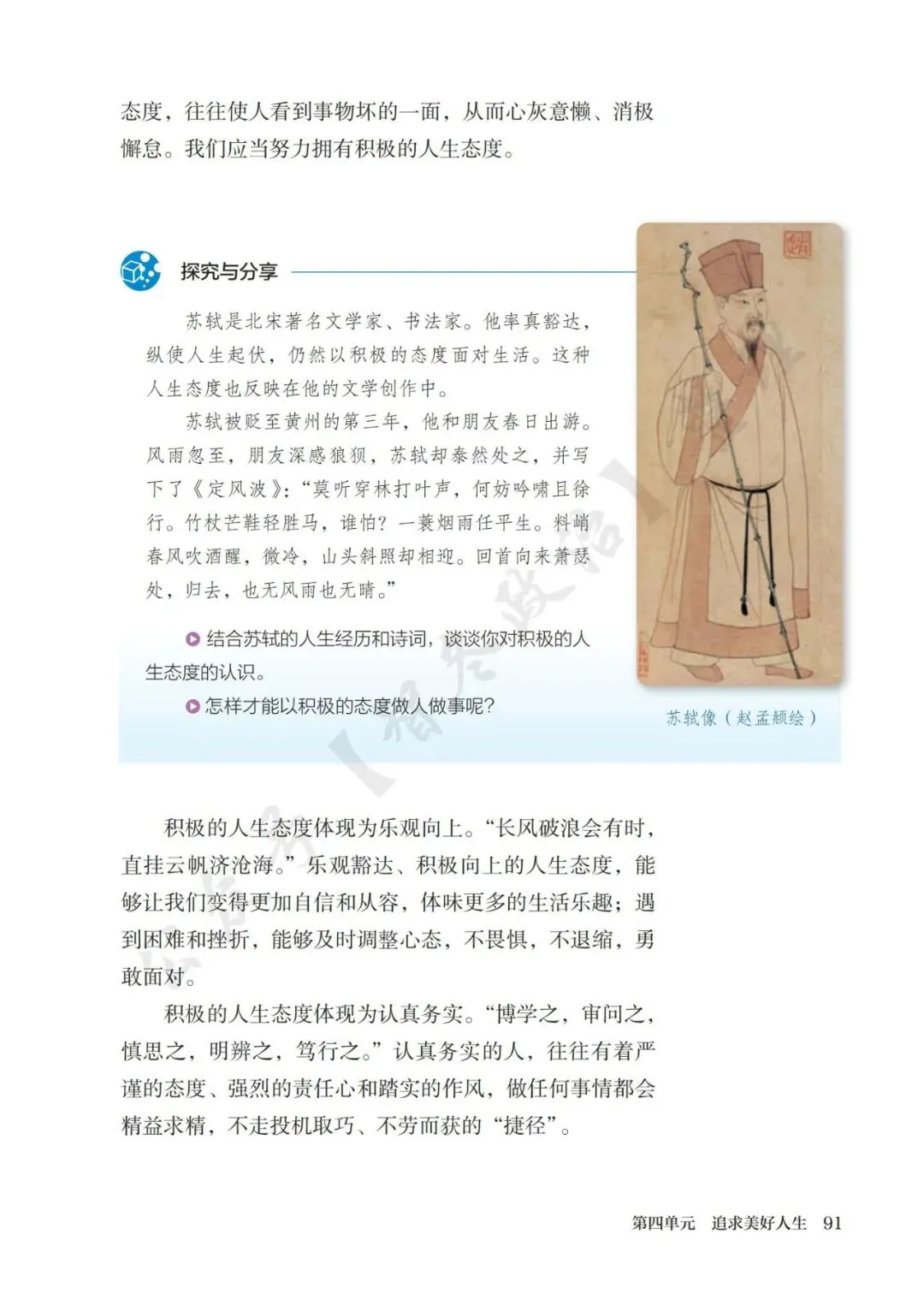 态度，往往使人看到事物坏的一面，从而心灰意懒、消极懈怠。我们应当努力拥有积极的人生态度。

探究与分享

苏轼是北宋著名文学家、书法家。他率真豁达，纵使人生起伏，仍然以积极的态度面对生活。这种人生态度也反映在他的文学创作中。

苏轼被贬至黄州的第三年，他和朋友春日出游。风雨忽至，朋友深感狼狈，苏轼却泰然处之，并写下了《定风波》：“莫听穿林打叶声，何妨吟啸且徐行。竹杖芒鞋轻胜马，谁怕？一蓑烟雨任平生。料峭春风吹酒醒，微冷，山头斜照却相迎。回首向来萧瑟处，归去，也无风雨也无晴。”

结合苏轼的人生经历和诗词，谈谈你对积极的人生态度的认识。

怎样才能以积极的态度做人做事呢？

苏轼像（赵孟頫绘）

积极的人生态度体现为乐观向上。“长风破浪会有时，直挂云帆济沧海。”乐观豁达、积极向上的人生态度，能够让我们变得更加自信和从容，体味更多的生活乐趣；遇到困难和挫折，能够及时调整心态，不畏惧，不退缩，勇敢面对。

积极的人生态度体现为认真务实。“博学之，审问之，慎思之，明辨之，笃行之。”认真务实的人，往往有着严谨的态度、强烈的责任心和踏实的作风，做任何事情都会精益求精，不走投机取巧、不劳而获的“捷径”。

第四单元　追求美好人生　91